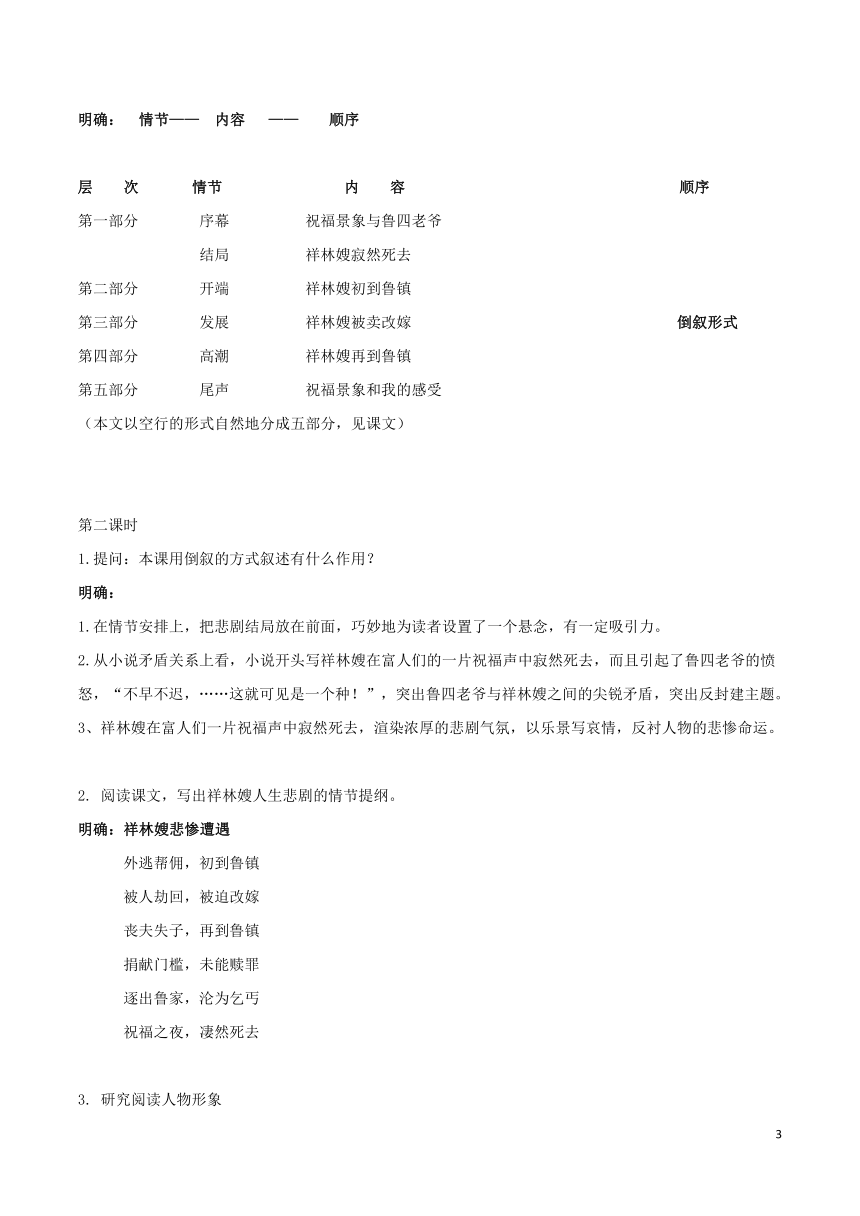 明确： 情节—— 内容 —— 顺序

| 层 次 | 情节 | 内 容 | 顺序 |
|---|---|---|---|
| 第一部分 | 序幕 | 祝福景象与鲁四老爷 | |
| | 结局 | 祥林嫂寂然死去 | |
| 第二部分 | 开端 | 祥林嫂初到鲁镇 | |
| 第三部分 | 发展 | 祥林嫂被卖改嫁 | 倒叙形式 |
| 第四部分 | 高潮 | 祥林嫂再到鲁镇 | |
| 第五部分 | 尾声 | 祝福景象和我的感受 | |

（本文以空行的形式自然地分成五部分，见课文）

第二课时

1.提问：本课用倒叙的方式叙述有什么作用？

明确：

1.在情节安排上，把悲剧结局放在前面，巧妙地为读者设置了一个悬念，有一定吸引力。

2.从小说矛盾关系上看，小说开头写祥林嫂在富人们的一片祝福声中寂然死去，而且引起了鲁四老爷的愤怒，“不早不迟，……这就可见是一个种！”，突出鲁四老爷与祥林嫂之间的尖锐矛盾，突出反封建主题。

3、祥林嫂在富人们一片祝福声中寂然死去，渲染浓厚的悲剧气氛，以乐景写哀情，反衬人物的悲惨命运。

2. 阅读课文，写出祥林嫂人生悲剧的情节提纲。

明确：祥林嫂悲惨遭遇

外逃帮佣，初到鲁镇

被人劫回，被迫改嫁

丧夫失子，再到鲁镇

捐献门槛，未能赎罪

逐出鲁家，沦为乞丐

祝福之夜，凄然死去

3. 研究阅读人物形象

3